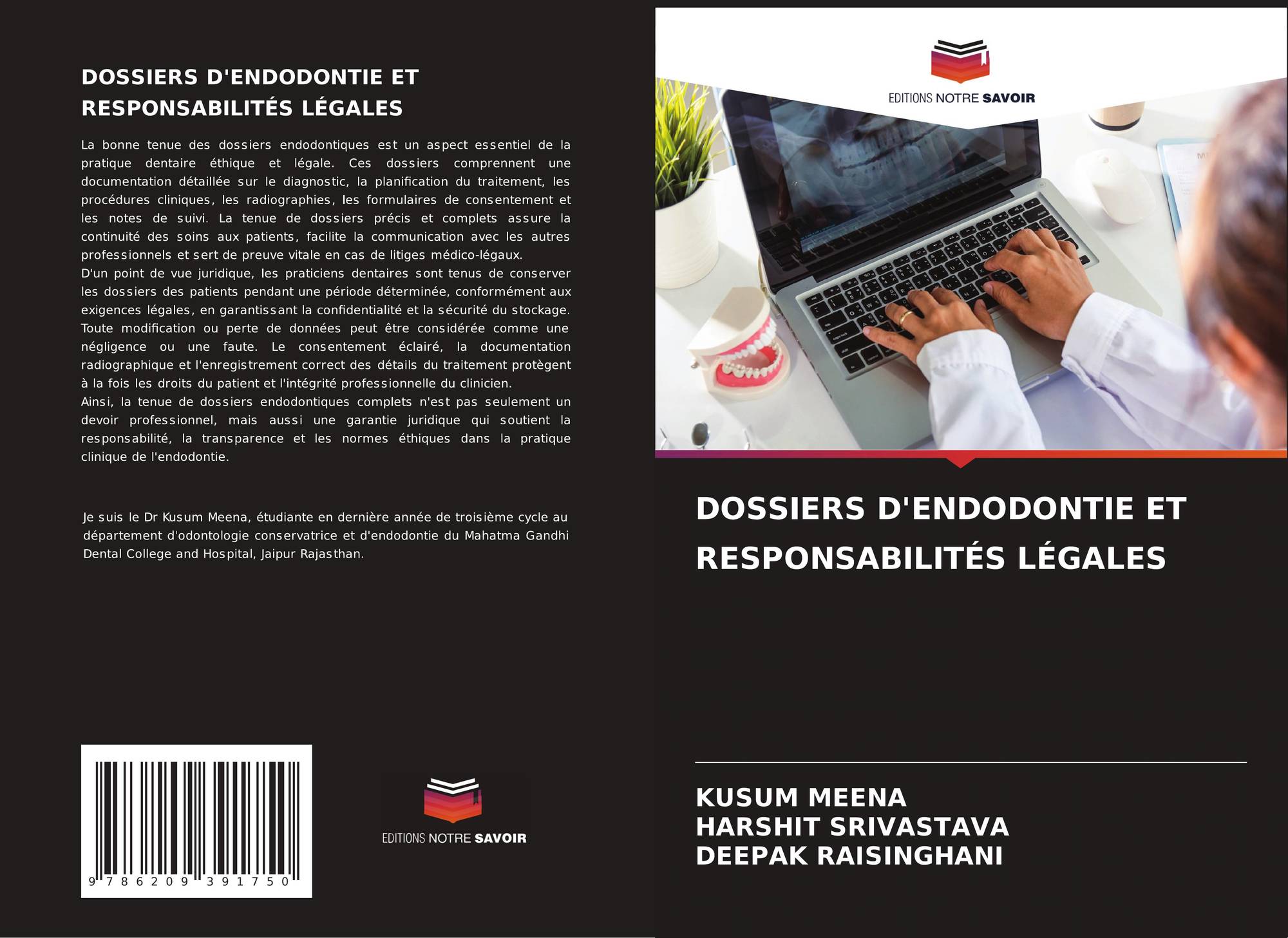 DOSSIERS D'ENDODONTIE ET RESPONSABILITÉS LÉGALES

La bonne tenue des dossiers endodontiques est un aspect essentiel de la pratique dentaire éthique et légale. Ces dossiers comprennent une documentation détaillée sur le diagnostic, la planification du traitement, les procédures cliniques, les radiographies, les formulaires de consentement et les notes de suivi. La tenue de dossiers précis et complets assure la continuité des soins aux patients, facilite la communication avec les autres professionnels et sert de preuve vitale en cas de litiges médico-légaux.
D'un point de vue juridique, les praticiens dentaires sont tenus de conserver les dossiers des patients pendant une période déterminée, conformément aux exigences légales, en garantissant la confidentialité et la sécurité du stockage. Toute modification ou perte de données peut être considérée comme une négligence ou une faute. Le consentement éclairé, la documentation radiographique et l'enregistrement correct des détails du traitement protègent à la fois les droits du patient et l'intégrité professionnelle du clinicien.
Ainsi, la tenue de dossiers endodontiques complets n'est pas seulement un devoir professionnel, mais aussi une garantie juridique qui soutient la responsabilité, la transparence et les normes éthiques dans la pratique clinique de l'endodontie.

Je suis le Dr Kusum Meena, étudiante en dernière année de troisième cycle au département d'odontologie conservatrice et d'endodontie du Mahatma Gandhi Dental College and Hospital, Jaipur Rajasthan.

9 786209 391750

EDITIONS NOTRE SAVOIR

EDITIONS NOTRE SAVOIR

DOSSIERS D'ENDODONTIE ET RESPONSABILITÉS LÉGALES

KUSUM MEENA
HARSHIT SRIVASTAVA
DEEPAK RAISINGHANI